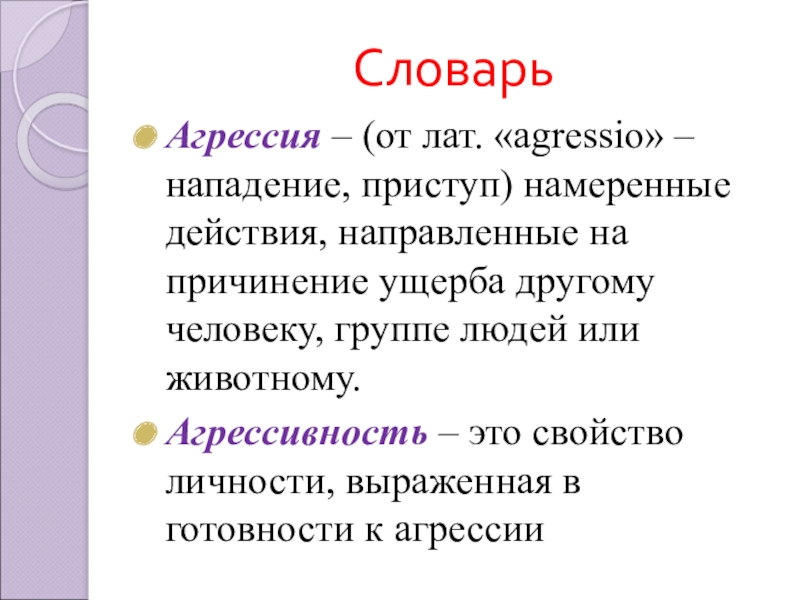 Словарь

• Агрессия – (от лат. «agressio» – нападение, приступ) намеренные действия, направленные на причинение ущерба другому человеку, группе людей или животному.

• Агрессивность – это свойство личности, выраженная в готовности к агрессии